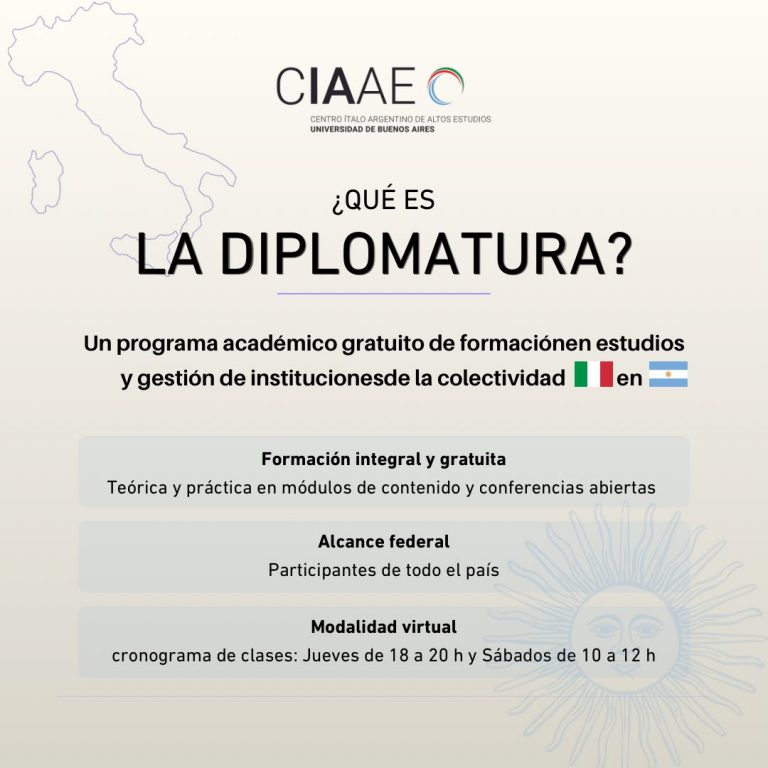 CIAAE
CENTRO ÍTALO ARGENTINO DE ALTOS ESTUDIOS
UNIVERSIDAD DE BUENOS AIRES

¿QUÉ ES
LA DIPLOMATURA?

Un programa académico gratuito de formaciónen estudios y gestión de institucionesde la colectividad en

Formación integral y gratuita
Teórica y práctica en módulos de contenido y conferencias abiertas

Alcance federal
Participantes de todo el país

Modalidad virtual
cronograma de clases: Jueves de 18 a 20 h y Sábados de 10 a 12 h